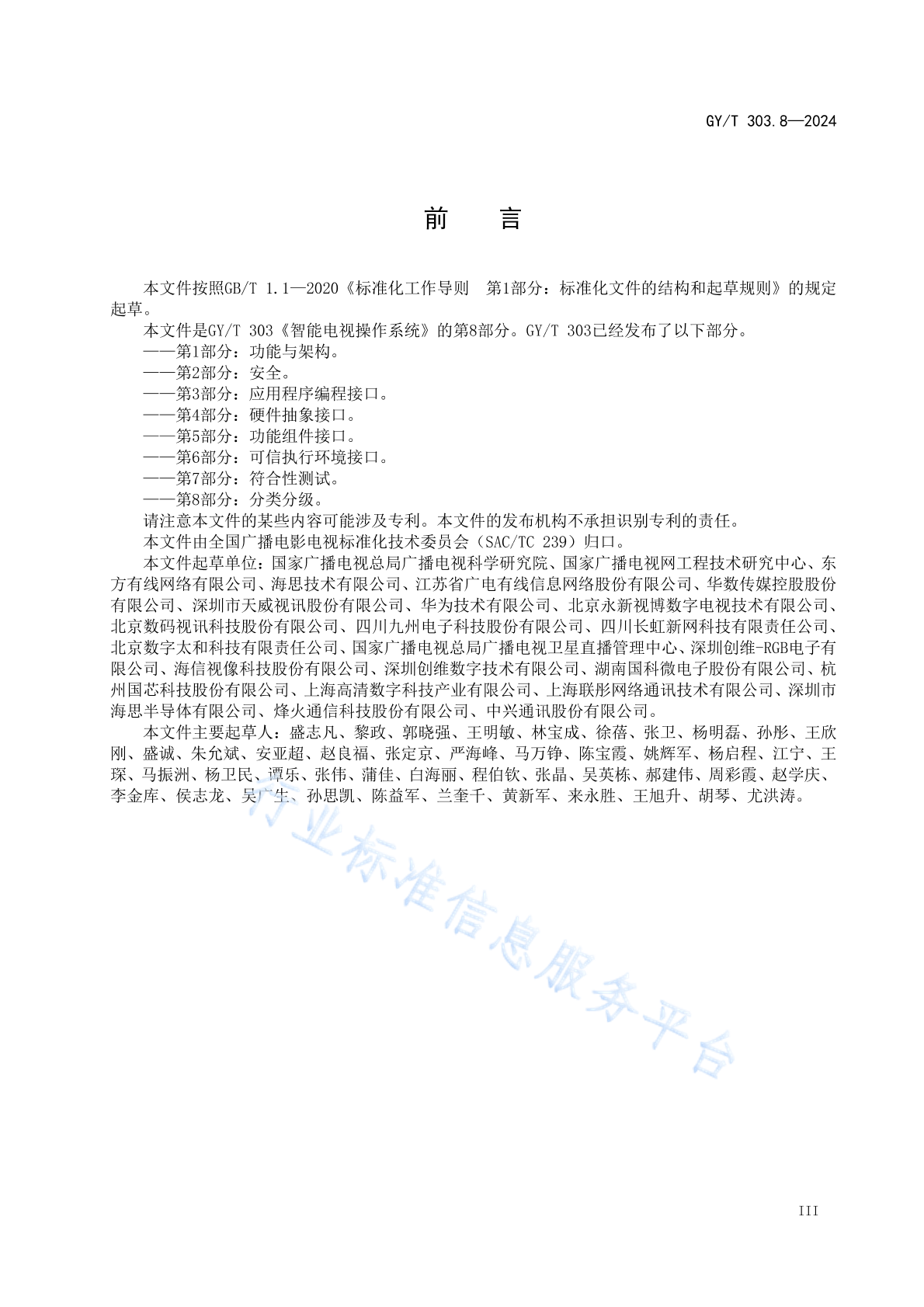 GY/T 303.8—2024

前　言

本文件按照GB/T 1.1—2020《标准化工作导则　第1部分：标准化文件的结构和起草规则》的规定起草。

本文件是GY/T 303《智能电视操作系统》的第8部分。GY/T 303已经发布了以下部分。

——第1部分：功能与架构。

——第2部分：安全。

——第3部分：应用程序编程接口。

——第4部分：硬件抽象接口。

——第5部分：功能组件接口。

——第6部分：可信执行环境接口。

——第7部分：符合性测试。

——第8部分：分类分级。

请注意本文件的某些内容可能涉及专利。本文件的发布机构不承担识别专利的责任。

本文件由全国广播电影电视标准化技术委员会（SAC/TC 239）归口。

本文件起草单位：国家广播电视总局广播电视科学研究院、国家广播电视网工程技术研究中心、东方有线网络有限公司、海思技术有限公司、江苏省广电有线信息网络股份有限公司、华数传媒控股股份有限公司、深圳市天威视讯股份有限公司、华为技术有限公司、北京永新视博数字电视技术有限公司、北京数码视讯科技股份有限公司、四川九州电子科技股份有限公司、四川长虹新网科技有限责任公司、北京数字太和科技有限责任公司、国家广播电视总局广播电视卫星直播管理中心、深圳创维-RGB电子有限公司、海信视像科技股份有限公司、深圳创维数字技术有限公司、湖南国科微电子股份有限公司、杭州国芯科技股份有限公司、上海高清数字科技产业有限公司、上海联彤网络通讯技术有限公司、深圳市海思半导体有限公司、烽火通信科技股份有限公司、中兴通讯股份有限公司。

本文件主要起草人：盛志凡、黎政、郭晓强、王明敏、林宝成、徐蓓、张卫、杨明磊、孙彤、王欣刚、盛诚、朱允斌、安亚超、赵良福、张定京、严海峰、马万铮、陈宝霞、姚辉军、杨启程、江宁、王琛、马振洲、杨卫民、谭乐、张伟、蒲佳、白海丽、程伯钦、张晶、吴英栋、郝建伟、周彩霞、赵学庆、李金库、侯志龙、吴广生、孙思凯、陈益军、兰奎千、黄新军、来永胜、王旭升、胡琴、尤洪涛。

行业标准信息服务平台

III